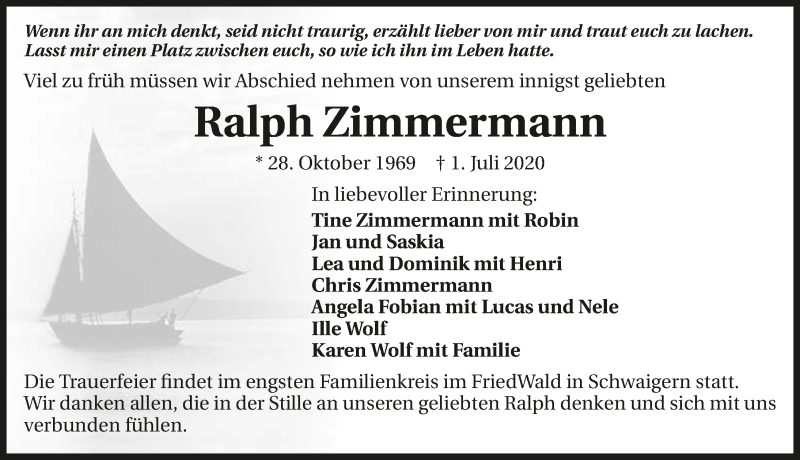 Wenn ihr an mich denkt, seid nicht traurig, erzählt lieber von mir und traut euch zu lachen.
Lasst mir einen Platz zwischen euch, so wie ich ihn im Leben hatte.

Viel zu früh müssen wir Abschied nehmen von unserem innigst geliebten

Ralph Zimmermann

* 28. Oktober 1969 † 1. Juli 2020

In liebevoller Erinnerung:

Tine Zimmermann mit Robin
Jan und Saskia
Lea und Dominik mit Henri
Chris Zimmermann
Angela Fobian mit Lucas und Nele
Ille Wolf
Karen Wolf mit Familie

Die Trauerfeier findet im engsten Familienkreis im FriedWald in Schwaigern statt. Wir danken allen, die in der Stille an unseren geliebten Ralph denken und sich mit uns verbunden fühlen.